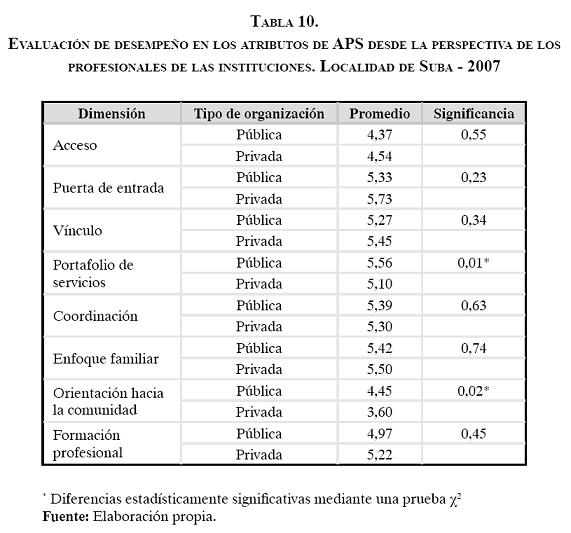 Tabla 10.
Evaluación de desempeño en los atributos de APS desde la perspectiva de los profesionales de las instituciones. Localidad de Suba - 2007

| Dimensión | Tipo de organización | Promedio | Significancia |
|---|---|---|---|
| Acceso | Pública | 4,37 | 0,55 |
| | Privada | 4,54 | |
| Puerta de entrada | Pública | 5,33 | 0,23 |
| | Privada | 5,73 | |
| Vínculo | Pública | 5,27 | 0,34 |
| | Privada | 5,45 | |
| Portafolio de servicios | Pública | 5,56 | 0,01* |
| | Privada | 5,10 | |
| Coordinación | Pública | 5,39 | 0,63 |
| | Privada | 5,30 | |
| Enfoque familiar | Pública | 5,42 | 0,74 |
| | Privada | 5,50 | |
| Orientación hacia la comunidad | Pública | 4,45 | 0,02* |
| | Privada | 3,60 | |
| Formación profesional | Pública | 4,97 | 0,45 |
| | Privada | 5,22 | |

* Diferencias estadísticamente significativas mediante una prueba $\chi^2$
Fuente: Elaboración propia.